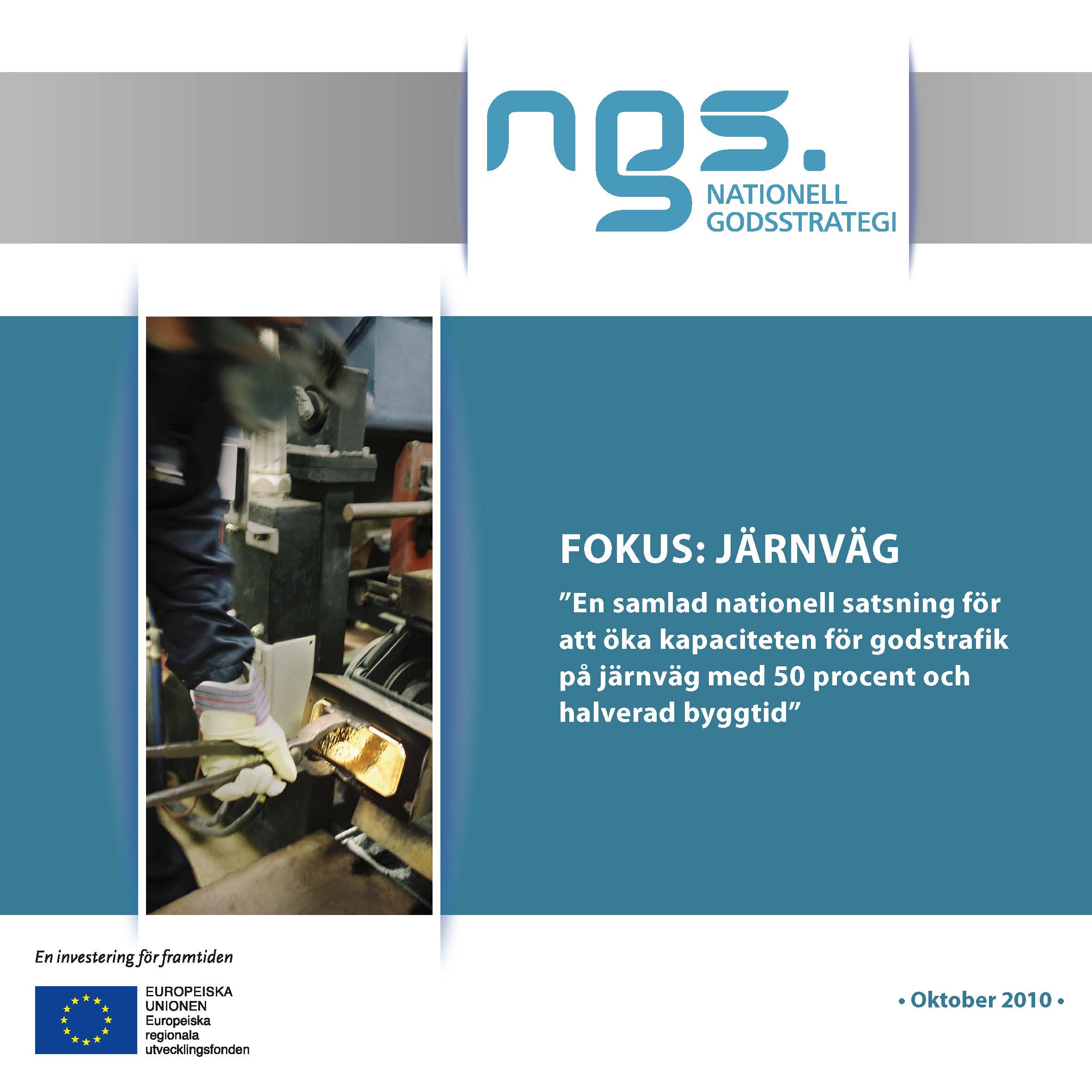 ngs.
NATIONELL
GODSSTRATEGI

FOKUS: JÄRNVÄG

"En samlad nationell satsning för att öka kapaciteten för godstrafik på järnväg med 50 procent och halverad byggtid"

En investering för framtiden

EUROPEISKA
UNIONEN
Europeiska
regionala
utvecklingsfonden

• Oktober 2010 •